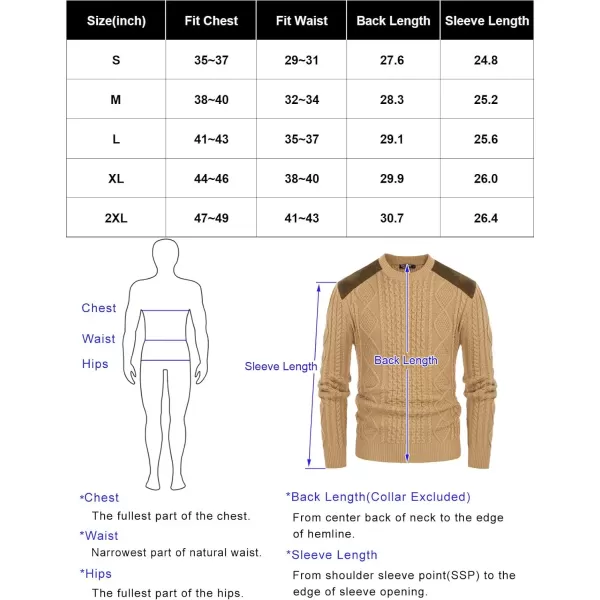 | Size(inch) | Fit Chest | Fit Waist | Back Length | Sleeve Length |
|---|---|---|---|---|
| S | 35~37 | 29~31 | 27.6 | 24.8 |
| M | 38~40 | 32~34 | 28.3 | 25.2 |
| L | 41~43 | 35~37 | 29.1 | 25.6 |
| XL | 44~46 | 38~40 | 29.9 | 26.0 |
| 2XL | 47~49 | 41~43 | 30.7 | 26.4 |

Chest
Waist
Hips

Sleeve Length
Back Length

*Chest
The fullest part of the chest.
*Waist
Narrowest part of natural waist.
*Hips
The fullest part of the hips.

*Back Length(Collar Excluded)
From center back of neck to the edge of hemline.
*Sleeve Length
From shoulder sleeve point(SSP) to the edge of sleeve opening.